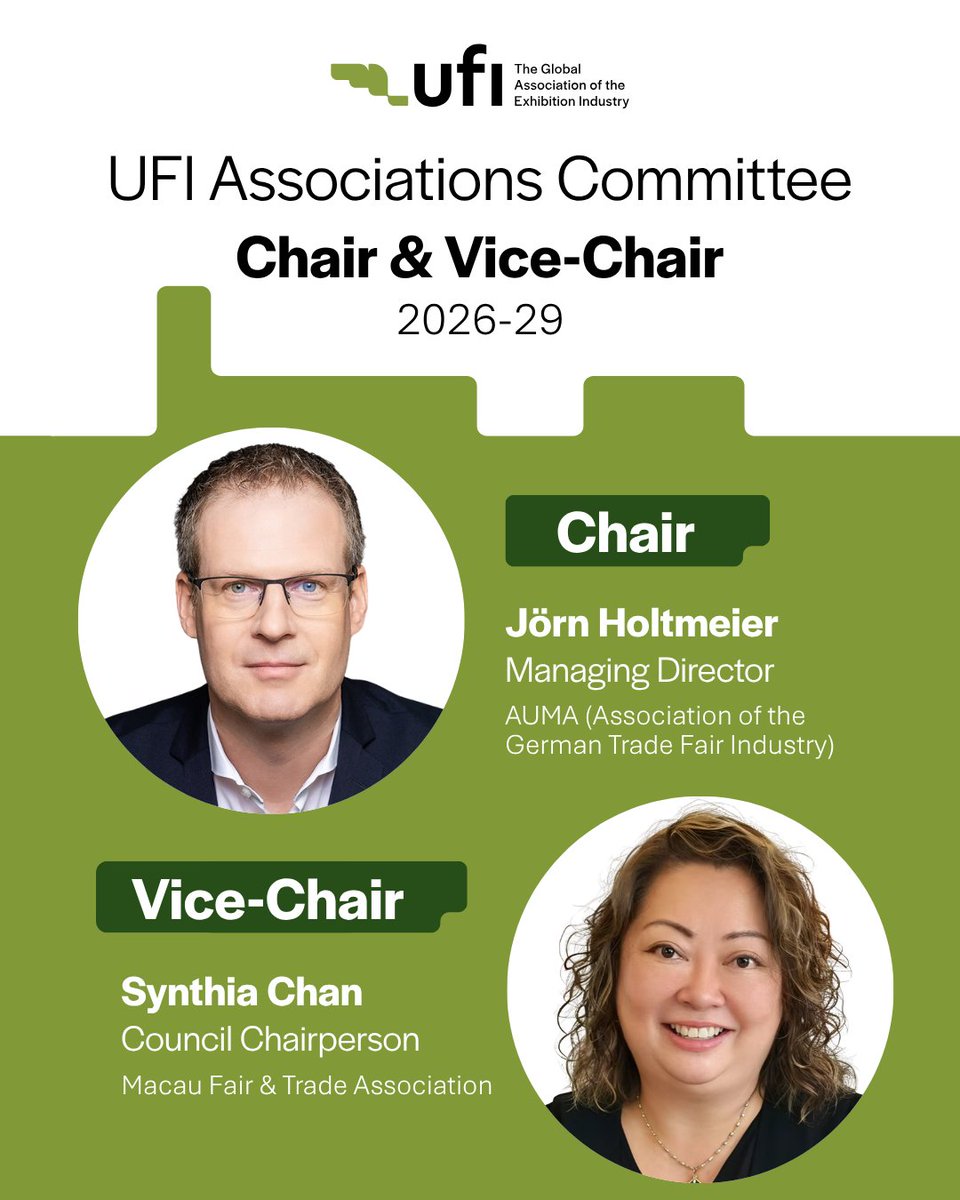 ufi The Global Association of the Exhibition Industry

UFI Associations Committee
Chair & Vice-Chair
2026-29

Chair
Jörn Holtmeier
Managing Director
AUMA (Association of the German Trade Fair Industry)

Vice-Chair
Synthia Chan
Council Chairperson
Macau Fair & Trade Association